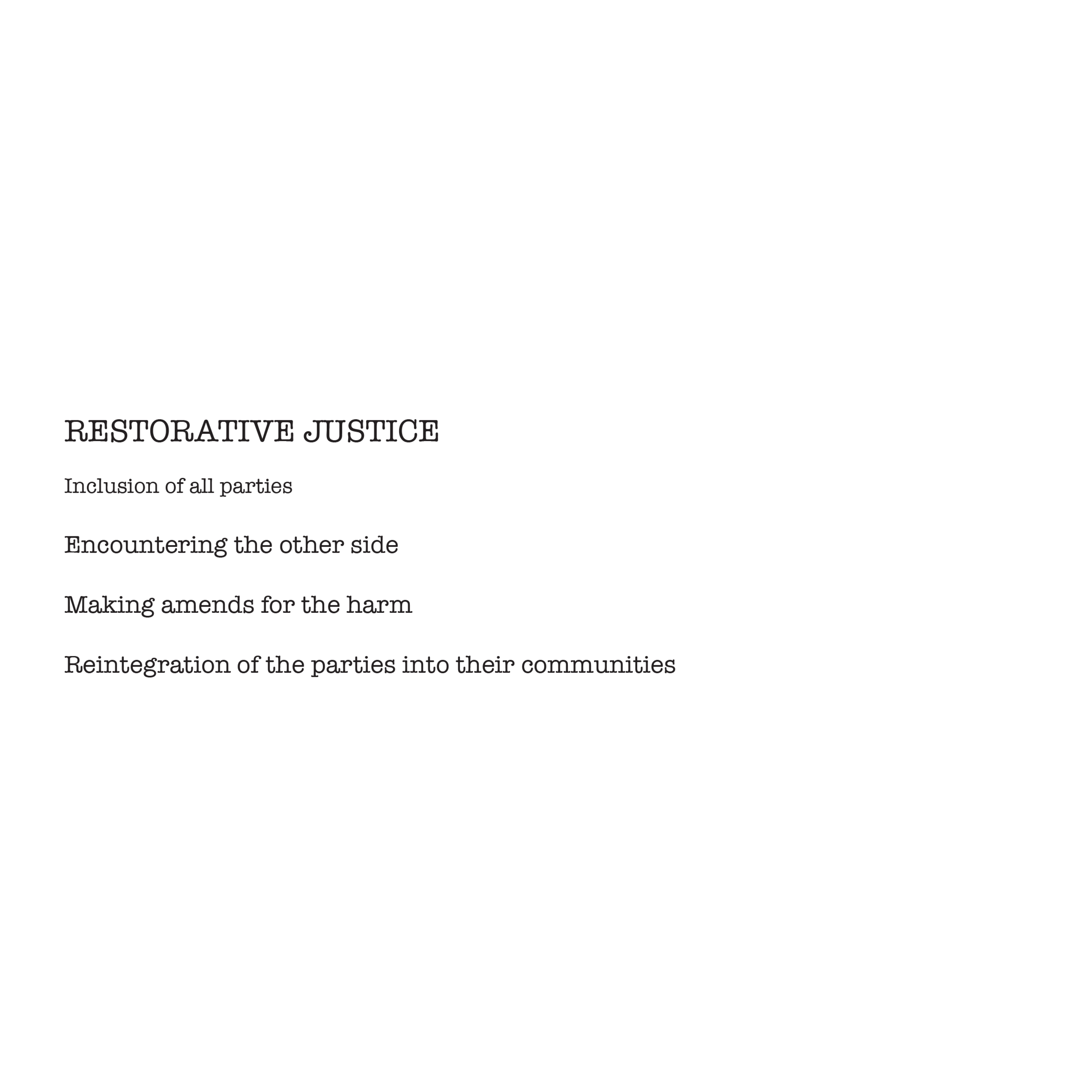 RESTORATIVE JUSTICE

Inclusion of all parties

Encountering the other side

Making amends for the harm

Reintegration of the parties into their communities